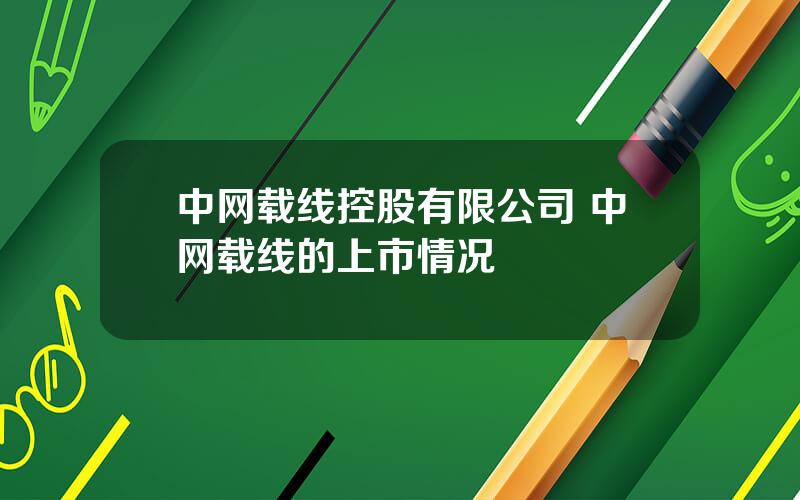 中网载线控股有限公司 中网载线的上市情况